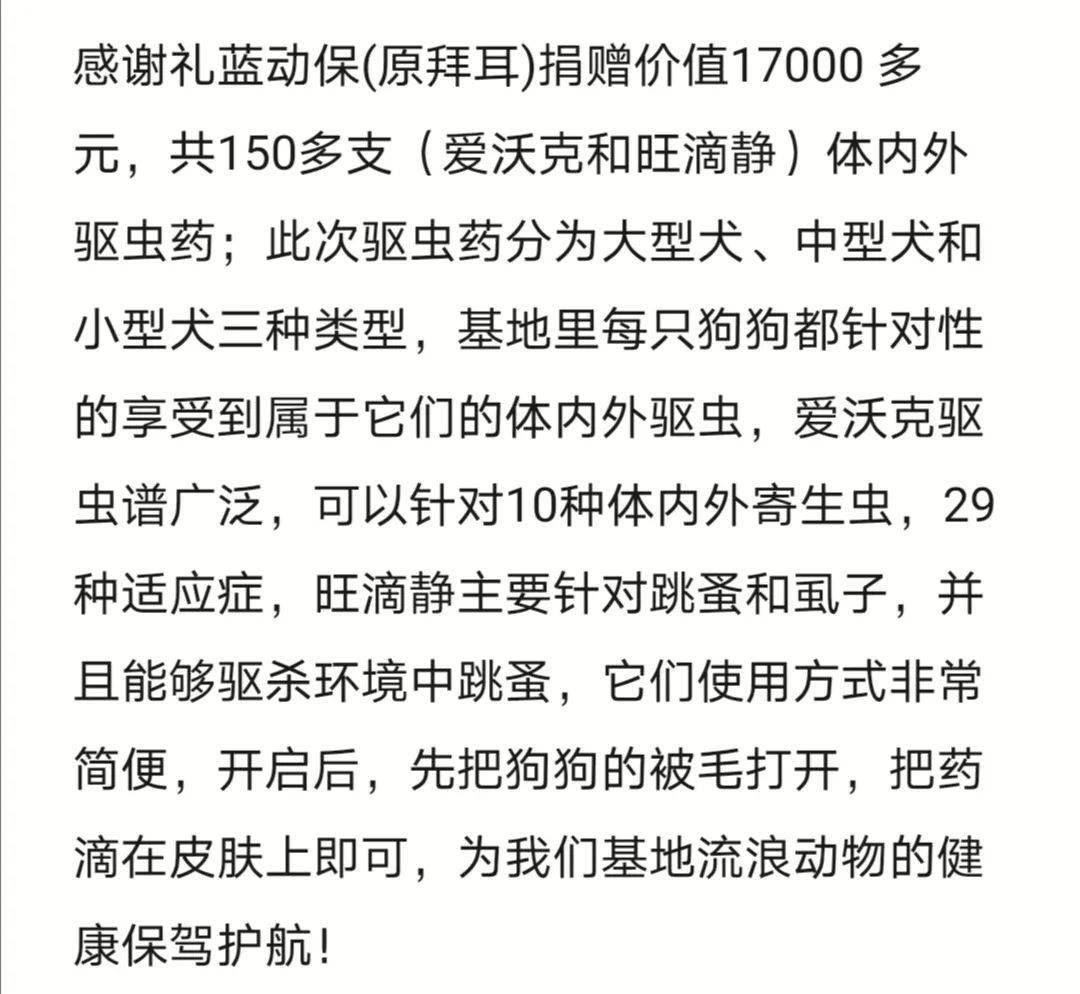 感谢礼蓝动保(原拜耳)捐赠价值17000 多元，共150多支（爱沃克和旺滴静）体内外驱虫药；此次驱虫药分为大型犬、中型犬和小型犬三种类型，基地里每只狗狗都针对性的享受到属于它们的体内外驱虫，爱沃克驱虫谱广泛，可以针对10种体内外寄生虫，29种适应症，旺滴静主要针对跳蚤和虱子，并且能够驱杀环境中跳蚤，它们使用方式非常简便，开启后，先把狗狗的被毛打开，把药滴在皮肤上即可，为我们基地流浪动物的健康保驾护航!